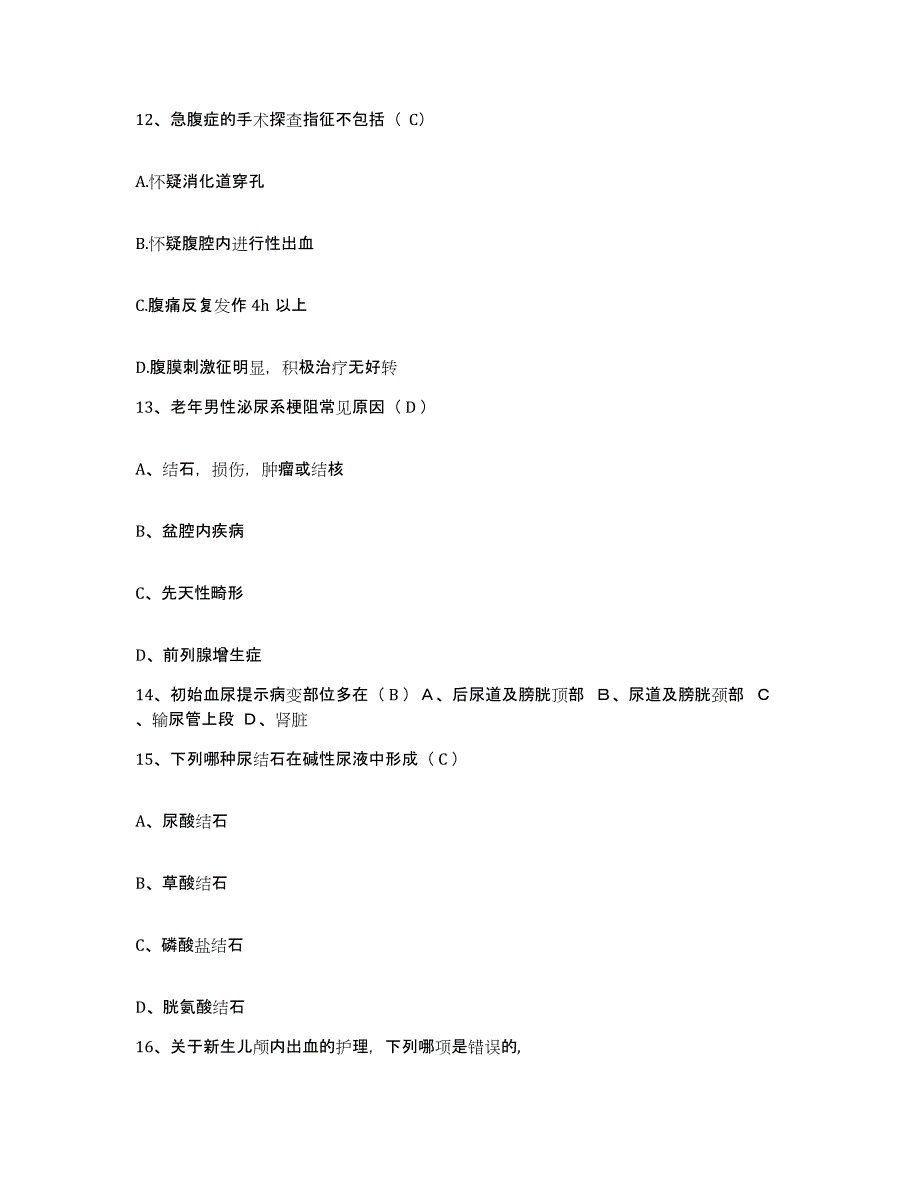 12、急腹症的手术探查指征不包括（ C）

A.怀疑消化道穿孔

B.怀疑腹腔内进行性出血

C.腹痛反复发作 4h 以上

D.腹膜刺激征明显，积极治疗无好转

13、老年男性泌尿系梗阻常见原因（ D ）

A、结石，损伤，肿瘤或结核

B、盆腔内疾病

C、先天性畸形

D、前列腺增生症

14、初始血尿提示病变部位多在（ B ） A、后尿道及膀胱顶部 B、尿道及膀胱颈部 C、输尿管上段 D、肾脏

15、下列哪种尿结石在碱性尿液中形成（ C ）

A、尿酸结石

B、草酸结石

C、磷酸盐结石

D、胱氨酸结石

16、关于新生儿颅内出血的护理，下列哪项是错误的,